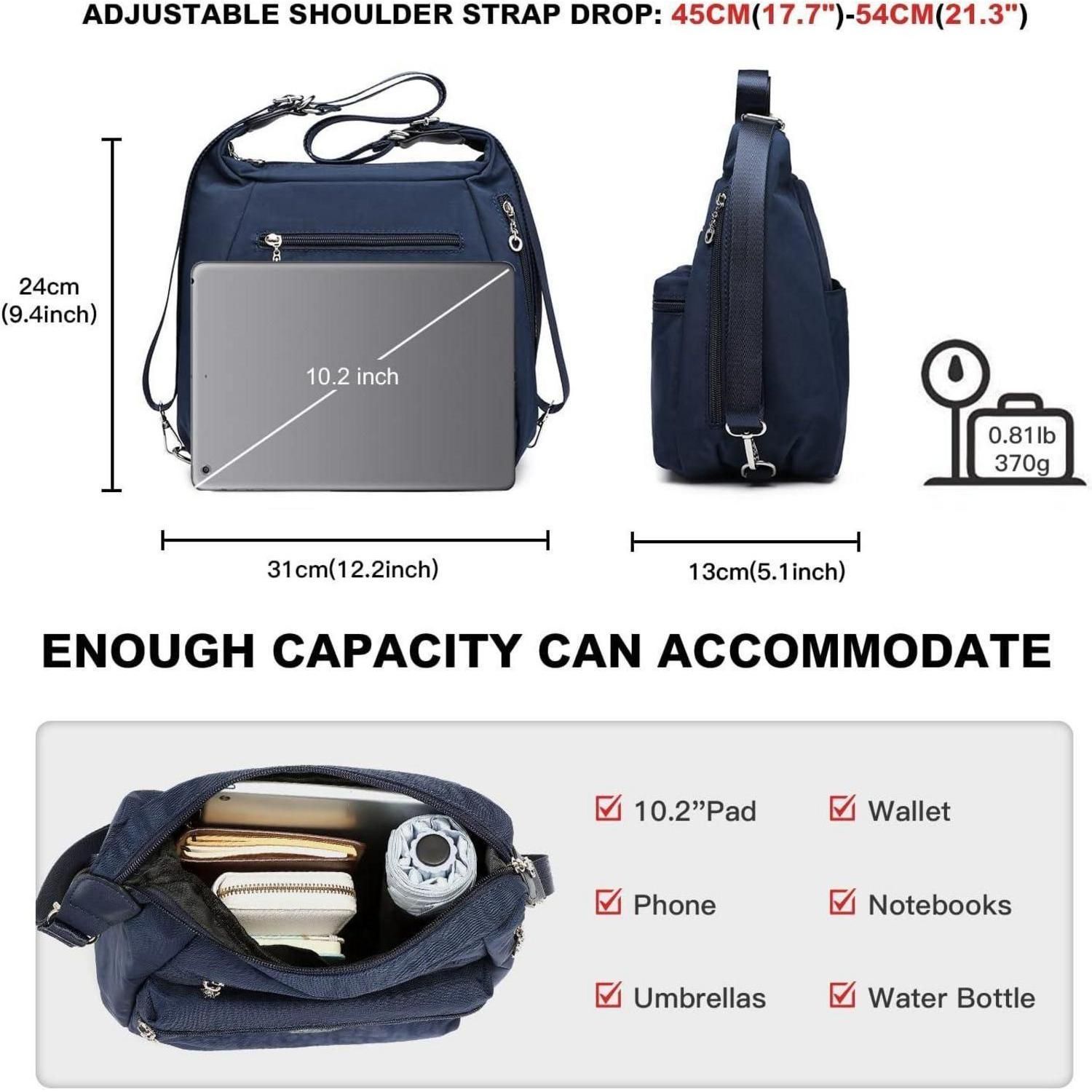 ADJUSTABLE SHOULDER STRAP DROP: 45CM(17.7")-54CM(21.3")

24cm
(9.4inch)

10.2 inch

0.81lb
370g

31cm(12.2inch)

13cm(5.1inch)

ENOUGH CAPACITY CAN ACCOMMODATE

☑ 10.2"Pad
☑ Phone
☑ Umbrellas

☑ Wallet
☑ Notebooks
☑ Water Bottle